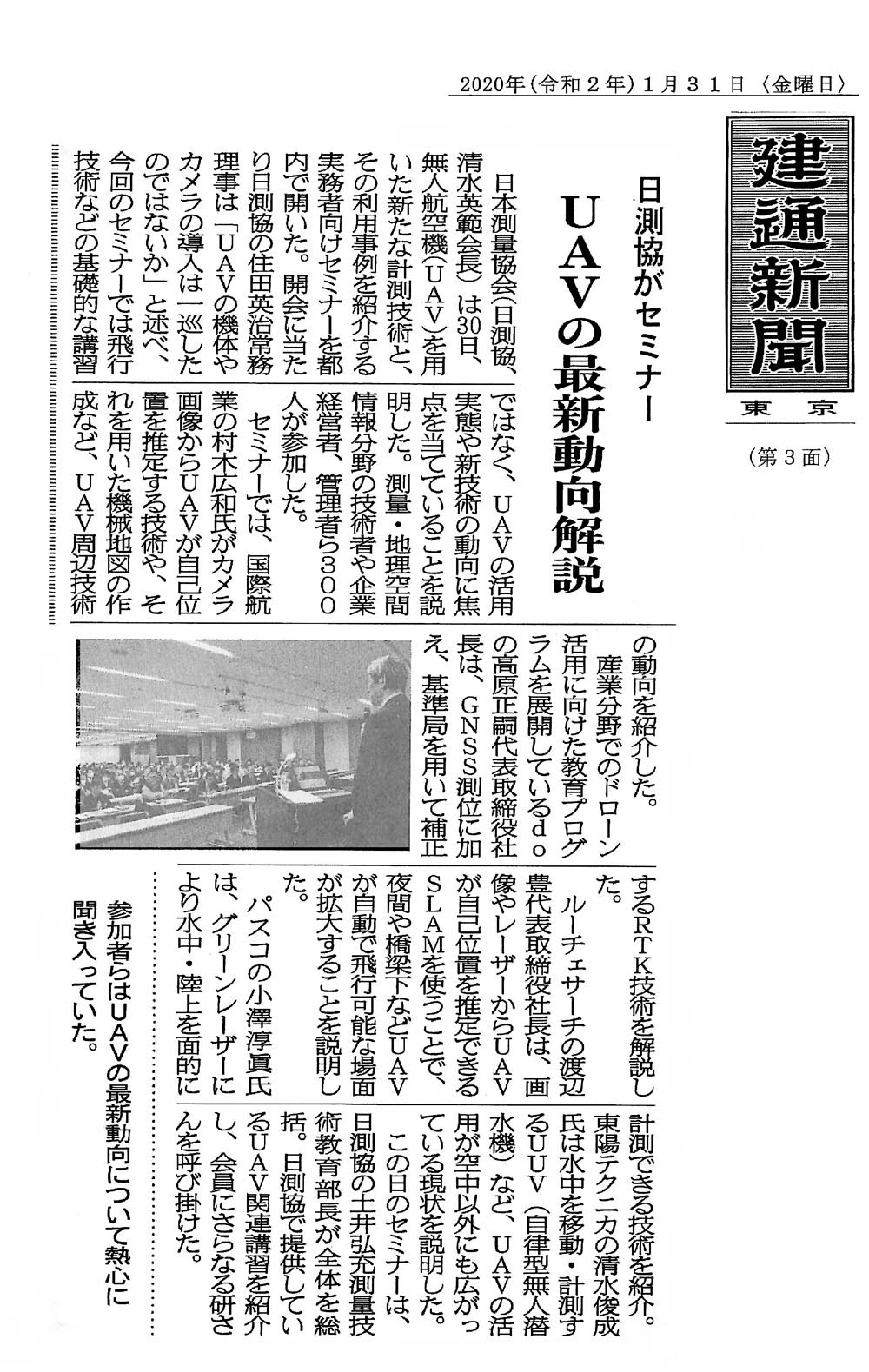 2020年（令和２年）１月３１日〈金曜日〉

建通新聞
東京

（第３面）

日測協がセミナー
UAVの最新動向解説

日本測量協会（日測協、清水英範会長）は30日、無人航空機（UAV）を用いた新たな計測技術と、その利用事例を紹介する実務者向けセミナーを都内で開いた。開会に当たり日測協の住田英治常務理事は「UAVの機体やカメラの導入は一巡したのではないか」と述べ、今回のセミナーでは飛行技術などの基礎的な講習ではなく、UAVの活用実態や新技術の動向に焦点を当てていることを説明した。測量・地理空間情報分野の技術者や企業経営者、管理者ら300人が参加した。

セミナーでは、国際航業の村木広和氏がカメラ画像からUAVが自己位置を推定する技術や、それを用いた機械地図の作成など、UAV周辺技術の動向を紹介した。

産業分野でのドローン活用に向けた教育プログラムを展開しているdoの高原正嗣代表取締役社長は、GNSS測位に加え、基準局を用いて補正するRTK技術を解説した。

ルーチェサーチの渡辺豊代表取締役社長は、画像やレーザーからUAVが自己位置を推定できるSLAMを使うことで、夜間や橋梁下などUAVが自動で飛行可能な場面が拡大することを説明した。

パスコの小澤淳眞氏は、グリーンレーザーにより水中・陸上を面的に計測できる技術を紹介。東陽テクニカの清水俊成氏は水中を移動・計測するUUV（自律型無人潜水機）など、UAVの活用が空中以外にも広がっている現状を説明した。

この日のセミナーは、日測協の土井弘充測量技術教育部長が全体を総括。日測協で提供しているUAV関連講習を紹介し、会員にさらなる研さんを呼び掛けた。

参加者らはUAVの最新動向について熱心に聞き入っていた。